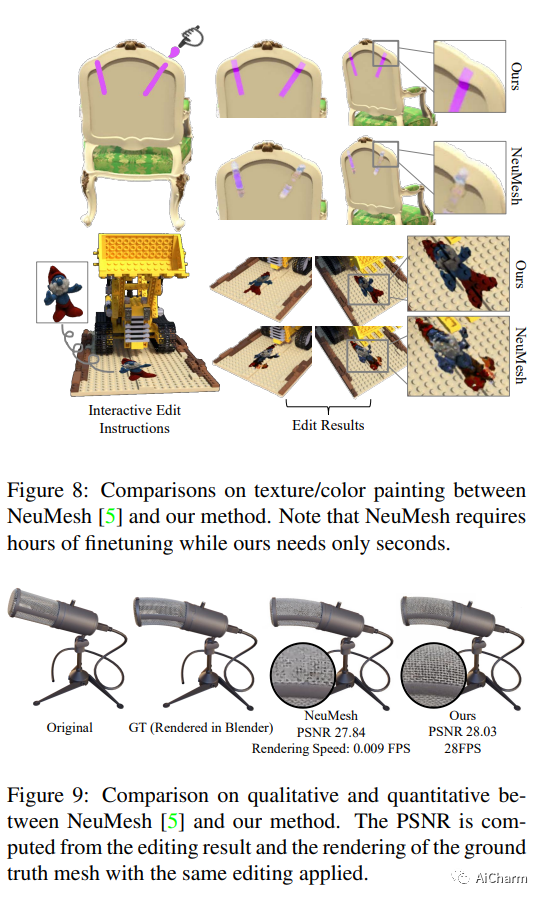 Ours

NeuMesh

Ours

NeuMesh

Interactive Edit Instructions

Edit Results

Figure 8: Comparisons on texture/color painting between NeuMesh [5] and our method. Note that NeuMesh requires hours of finetuning while ours needs only seconds.

Original

GT (Rendered in Blender)

NeuMesh
PSNR 27.84
Rendering Speed: 0.009 FPS

Ours
PSNR 28.03
28FPS

Figure 9: Comparison on qualitative and quantitative between NeuMesh [5] and our method. The PSNR is computed from the editing result and the rendering of the ground truth mesh with the same editing applied.

AiCharm